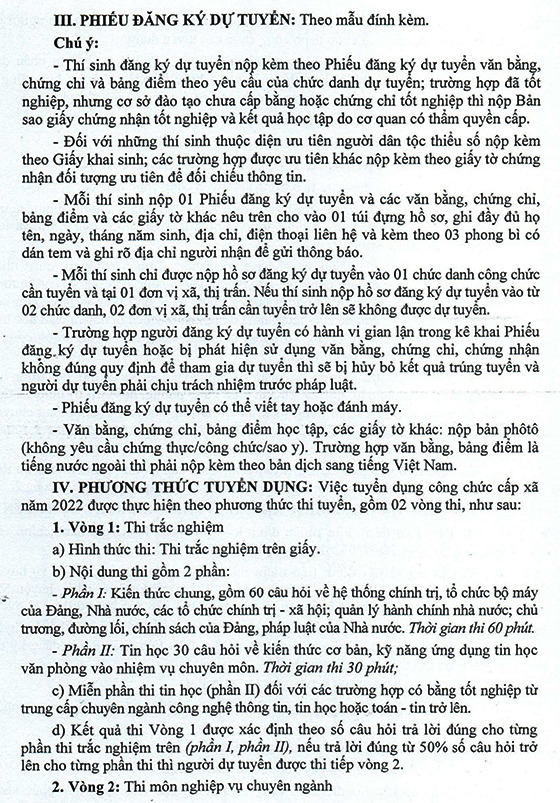 III. PHIẾU ĐĂNG KÝ DỰ TUYỂN: Theo mẫu đính kèm.

Chú ý:

- Thí sinh đăng ký dự tuyển nộp kèm theo Phiếu đăng ký dự tuyển văn bằng, chứng chỉ và bảng điểm theo yêu cầu của chức danh dự tuyển; trường hợp đã tốt nghiệp, nhưng cơ sở đào tạo chưa cấp bằng hoặc chứng chỉ tốt nghiệp thì nộp Bản sao giấy chứng nhận tốt nghiệp và kết quả học tập do cơ quan có thẩm quyền cấp.

- Đối với những thí sinh thuộc diện ưu tiên người dân tộc thiểu số nộp kèm theo Giấy khai sinh; các trường hợp được ưu tiên khác nộp kèm theo giấy tờ chứng nhận đối tượng ưu tiên để đối chiếu thông tin.

- Mỗi thí sinh nộp 01 Phiếu đăng ký dự tuyển và các văn bằng, chứng chỉ, bảng điểm và các giấy tờ khác nêu trên cho vào 01 túi đựng hồ sơ, ghi đầy đủ họ tên, ngày, tháng năm sinh, địa chỉ, điện thoại liên hệ và kèm theo 03 phong bì có dán tem và ghi rõ địa chỉ người nhận để gửi thông báo.

- Mỗi thí sinh chỉ được nộp hồ sơ đăng ký dự tuyển vào 01 chức danh công chức cần tuyển và tại 01 đơn vị xã, thị trấn. Nếu thí sinh nộp hồ sơ đăng ký dự tuyển vào từ 02 chức danh, 02 đơn vị xã, thị trấn cần tuyển trở lên sẽ không được dự tuyển.

- Trường hợp người đăng ký dự tuyển có hành vi gian lận trong kê khai Phiếu đăng ký dự tuyển hoặc bị phát hiện sử dụng văn bằng, chứng chỉ, chứng nhận không đúng quy định để tham gia dự tuyển thì sẽ bị hủy bỏ kết quả trúng tuyển và người dự tuyển phải chịu trách nhiệm trước pháp luật.

- Phiếu đăng ký dự tuyển có thể viết tay hoặc đánh máy.

- Văn bằng, chứng chỉ, bảng điểm học tập, các giấy tờ khác: nộp bản phôtô (không yêu cầu chứng thực/công chức/sao y). Trường hợp văn bằng, bảng điểm là tiếng nước ngoài thì phải nộp kèm theo bản dịch sang tiếng Việt Nam.

IV. PHƯƠNG THỨC TUYỂN DỤNG: Việc tuyển dụng công chức cấp xã năm 2022 được thực hiện theo phương thức thi tuyển, gồm 02 vòng thi, như sau:

1. Vòng 1: Thi trắc nghiệm

a) Hình thức thi: Thi trắc nghiệm trên giấy.

b) Nội dung thi gồm 2 phần:

- Phần I: Kiến thức chung, gồm 60 câu hỏi về hệ thống chính trị, tổ chức bộ máy của Đảng, Nhà nước, các tổ chức chính trị - xã hội; quản lý hành chính nhà nước; chủ trương, đường lối, chính sách của Đảng, pháp luật của Nhà nước. Thời gian thi 60 phút.

- Phần II: Tin học 30 câu hỏi về kiến thức cơ bản, kỹ năng ứng dụng tin học văn phòng vào nhiệm vụ chuyên môn. Thời gian thi 30 phút;

c) Miễn phần thi tin học (phần II) đối với các trường hợp có bằng tốt nghiệp từ trung cấp chuyên ngành công nghệ thông tin, tin học hoặc toán - tin trở lên.

d) Kết quả thi Vòng 1 được xác định theo số câu hỏi trả lời đúng cho từng phần thi trắc nghiệm trên (phần I, phần II), nếu trả lời đúng từ 50% số câu hỏi trở lên cho từng phần thi thì người dự tuyển được thi tiếp vòng 2.

2. Vòng 2: Thi môn nghiệp vụ chuyên ngành